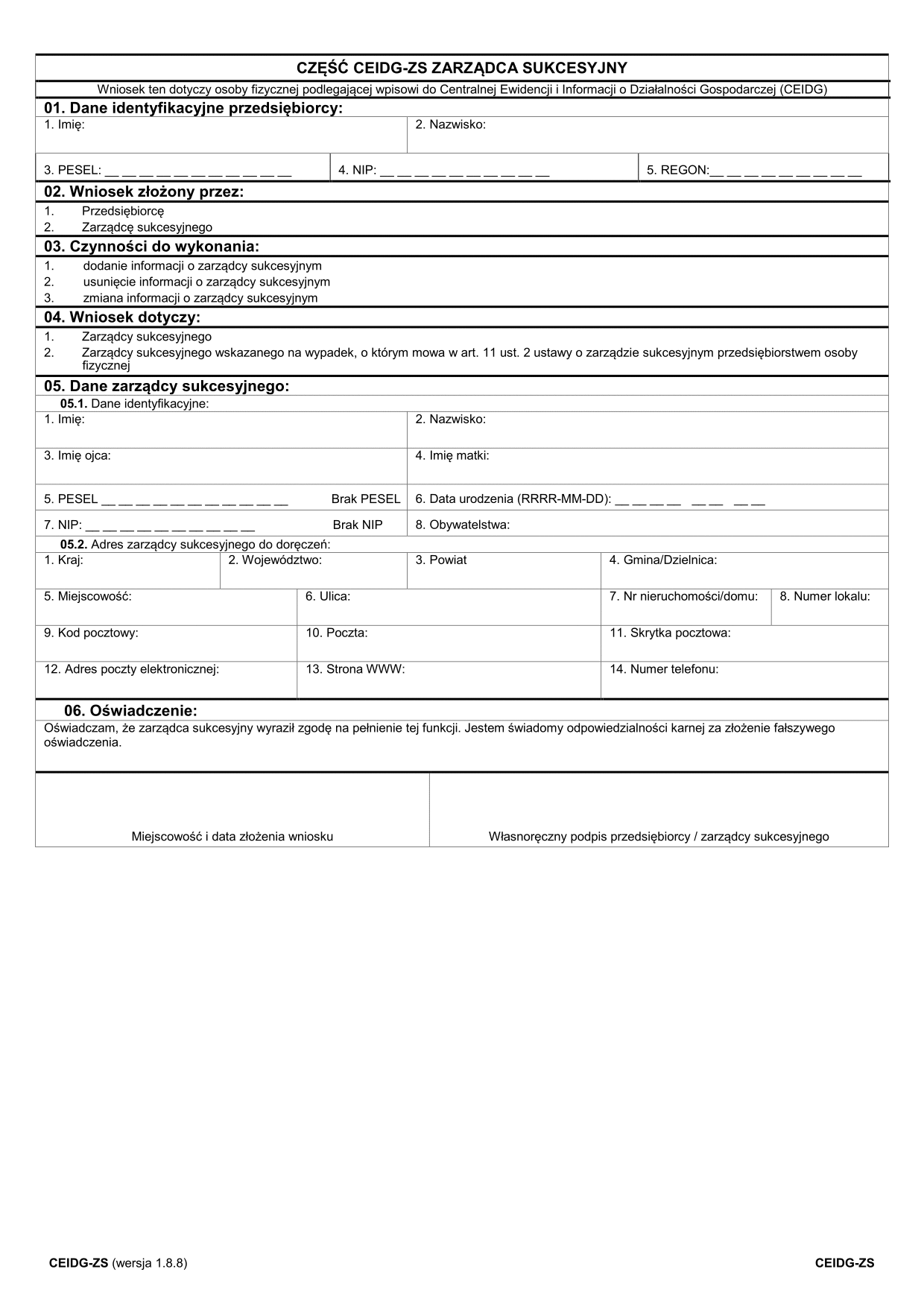 CZĘŚĆ CEIDG-ZS ZARZĄDCA SUKCESYJNY

Wniosek ten dotyczy osoby fizycznej podlegającej wpisowi do Centralnej Ewidencji i Informacji o Działalności Gospodarczej (CEIDG)

01. Dane identyfikacyjne przedsiębiorcy:

1. Imię:

2. Nazwisko:

3. PESEL: __ __ __ __ __ __ __ __ __ __ __

4. NIP: __ __ __ __ __ __ __ __ __ __

5. REGON:__ __ __ __ __ __ __ __ __

02. Wniosek złożony przez:

1. Przedsiębiorcę
2. Zarządcę sukcesyjnego

03. Czynności do wykonania:

1. dodanie informacji o zarządcy sukcesyjnym
2. usunięcie informacji o zarządcy sukcesyjnym
3. zmiana informacji o zarządcy sukcesyjnym

04. Wniosek dotyczy:

1. Zarządcy sukcesyjnego
2. Zarządcy sukcesyjnego wskazanego na wypadek, o którym mowa w art. 11 ust. 2 ustawy o zarządzie sukcesyjnym przedsiębiorstwem osoby fizycznej

05. Dane zarządcy sukcesyjnego:

05.1. Dane identyfikacyjne:

1. Imię:

2. Nazwisko:

3. Imię ojca:

4. Imię matki:

5. PESEL __ __ __ __ __ __ __ __ __ __ __ Brak PESEL

6. Data urodzenia (RRRR-MM-DD): __ __ __ __ __ __ __ __

7. NIP: __ __ __ __ __ __ __ __ __ __ Brak NIP

8. Obywatelstwa:

05.2. Adres zarządcy sukcesyjnego do doręczeń:

1. Kraj:

2. Województwo:

3. Powiat

4. Gmina/Dzielnica:

5. Miejscowość:

6. Ulica:

7. Nr nieruchomości/domu:

8. Numer lokalu:

9. Kod pocztowy:

10. Poczta:

11. Skrytka pocztowa:

12. Adres poczty elektronicznej:

13. Strona WWW:

14. Numer telefonu:

06. Oświadczenie:

Oświadczam, że zarządca sukcesyjny wyraził zgodę na pełnienie tej funkcji. Jestem świadomy odpowiedzialności karnej za złożenie fałszywego oświadczenia.

Miejscowość i data złożenia wniosku

Własnoręczny podpis przedsiębiorcy / zarządcy sukcesyjnego

CEIDG-ZS (wersja 1.8.8)

CEIDG-ZS